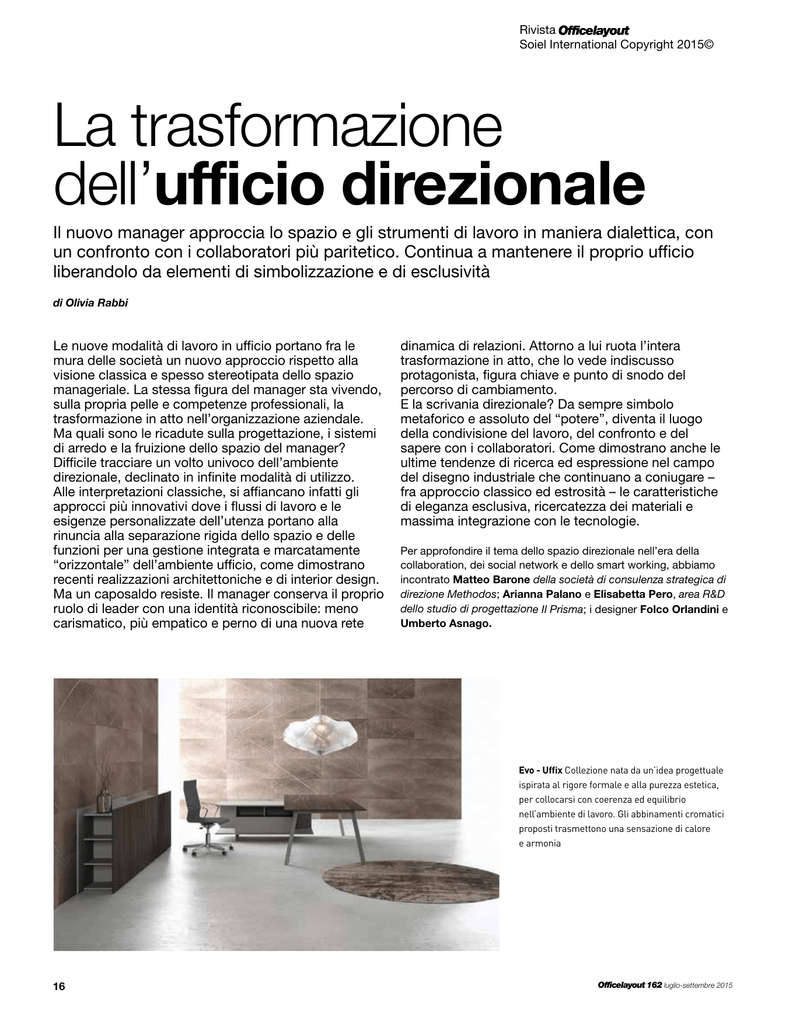 Rivista Officelayout
Soiel International Copyright 2015©

La trasformazione dell'ufficio direzionale

Il nuovo manager approccia lo spazio e gli strumenti di lavoro in maniera dialettica, con un confronto con i collaboratori più paritetico. Continua a mantenere il proprio ufficio liberandolo da elementi di simbolizzazione e di esclusività

di Olivia Rabbi

Le nuove modalità di lavoro in ufficio portano fra le mura delle società un nuovo approccio rispetto alla visione classica e spesso stereotipata dello spazio manageriale. La stessa figura del manager sta vivendo, sulla propria pelle e competenze professionali, la trasformazione in atto nell'organizzazione aziendale. Ma quali sono le ricadute sulla progettazione, i sistemi di arredo e la fruizione dello spazio del manager? Difficile tracciare un volto univoco dell'ambiente direzionale, declinato in infinite modalità di utilizzo. Alle interpretazioni classiche, si affiancano infatti gli approcci più innovativi dove i flussi di lavoro e le esigenze personalizzate dell'utenza portano alla rinuncia alla separazione rigida dello spazio e delle funzioni per una gestione integrata e marcatamente "orizzontale" dell'ambiente ufficio, come dimostrano recenti realizzazioni architettoniche e di interior design. Ma un caposaldo resiste. Il manager conserva il proprio ruolo di leader con una identità riconoscibile: meno carismatico, più empatico e perno di una nuova rete dinamica di relazioni. Attorno a lui ruota l'intera trasformazione in atto, che lo vede indiscusso protagonista, figura chiave e punto di snodo del percorso di cambiamento.
E la scrivania direzionale? Da sempre simbolo metaforico e assoluto del "potere", diventa il luogo della condivisione del lavoro, del confronto e del sapere con i collaboratori. Come dimostrano anche le ultime tendenze di ricerca ed espressione nel campo del disegno industriale che continuano a coniugare – fra approccio classico ed estrosità – le caratteristiche di eleganza esclusiva, ricercatezza dei materiali e massima integrazione con le tecnologie.

Per approfondire il tema dello spazio direzionale nell'era della collaboration, dei social network e dello smart working, abbiamo incontrato Matteo Barone della società di consulenza strategica di direzione Methodos; Arianna Palano e Elisabetta Pero, area R&D dello studio di progettazione Il Prisma; i designer Folco Orlandini e Umberto Asnago.

Evo - Uffix Collezione nata da un'idea progettuale ispirata al rigore formale e alla purezza estetica, per collocarsi con coerenza ed equilibrio nell'ambiente di lavoro. Gli abbinamenti cromatici proposti trasmettono una sensazione di calore e armonia

16

Officelayout 162 luglio-settembre 2015